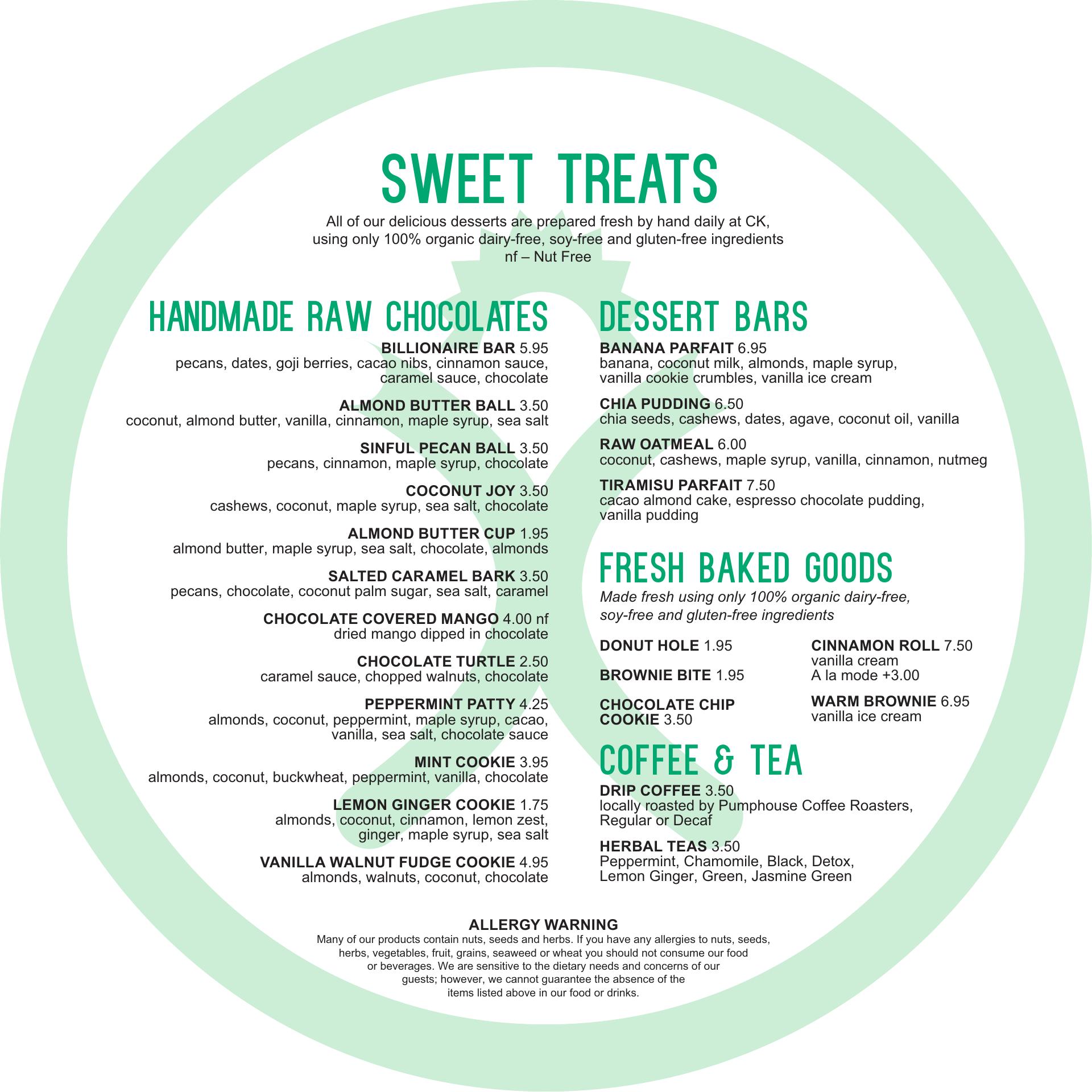 SWEET TREATS

All of our delicious desserts are prepared fresh by hand daily at CK, using only 100% organic dairy-free, soy-free and gluten-free ingredients
nf – Nut Free

HANDMADE RAW CHOCOLATES

BILLIONAIRE BAR 5.95
pecans, dates, goji berries, cacao nibs, cinnamon sauce, caramel sauce, chocolate

ALMOND BUTTER BALL 3.50
coconut, almond butter, vanilla, cinnamon, maple syrup, sea salt

SINFUL PECAN BALL 3.50
pecans, cinnamon, maple syrup, chocolate

COCONUT JOY 3.50
cashews, coconut, maple syrup, sea salt, chocolate

ALMOND BUTTER CUP 1.95
almond butter, maple syrup, sea salt, chocolate, almonds

SALTED CARAMEL BARK 3.50
pecans, chocolate, coconut palm sugar, sea salt, caramel

CHOCOLATE COVERED MANGO 4.00 nf
dried mango dipped in chocolate

CHOCOLATE TURTLE 2.50
caramel sauce, chopped walnuts, chocolate

PEPPERMINT PATTY 4.25
almonds, coconut, peppermint, maple syrup, cacao, vanilla, sea salt, chocolate sauce

MINT COOKIE 3.95
almonds, coconut, buckwheat, peppermint, vanilla, chocolate

LEMON GINGER COOKIE 1.75
almonds, coconut, cinnamon, lemon zest, ginger, maple syrup, sea salt

VANILLA WALNUT FUDGE COOKIE 4.95
almonds, walnuts, coconut, chocolate

DESSERT BARS

BANANA PARFAIT 6.95
banana, coconut milk, almonds, maple syrup, vanilla cookie crumbles, vanilla ice cream

CHIA PUDDING 6.50
chia seeds, cashews, dates, agave, coconut oil, vanilla

RAW OATMEAL 6.00
coconut, cashews, maple syrup, vanilla, cinnamon, nutmeg

TIRAMISU PARFAIT 7.50
cacao almond cake, espresso chocolate pudding, vanilla pudding

FRESH BAKED GOODS

Made fresh using only 100% organic dairy-free, soy-free and gluten-free ingredients

DONUT HOLE 1.95

BROWNIE BITE 1.95

CHOCOLATE CHIP COOKIE 3.50

CINNAMON ROLL 7.50
vanilla cream
A la mode +3.00

WARM BROWNIE 6.95
vanilla ice cream

COFFEE & TEA

DRIP COFFEE 3.50
locally roasted by Pumphouse Coffee Roasters, Regular or Decaf

HERBAL TEAS 3.50
Peppermint, Chamomile, Black, Detox, Lemon Ginger, Green, Jasmine Green

ALLERGY WARNING
Many of our products contain nuts, seeds and herbs. If you have any allergies to nuts, seeds, herbs, vegetables, fruit, grains, seaweed or wheat you should not consume our food or beverages. We are sensitive to the dietary needs and concerns of our guests; however, we cannot guarantee the absence of the items listed above in our food or drinks.